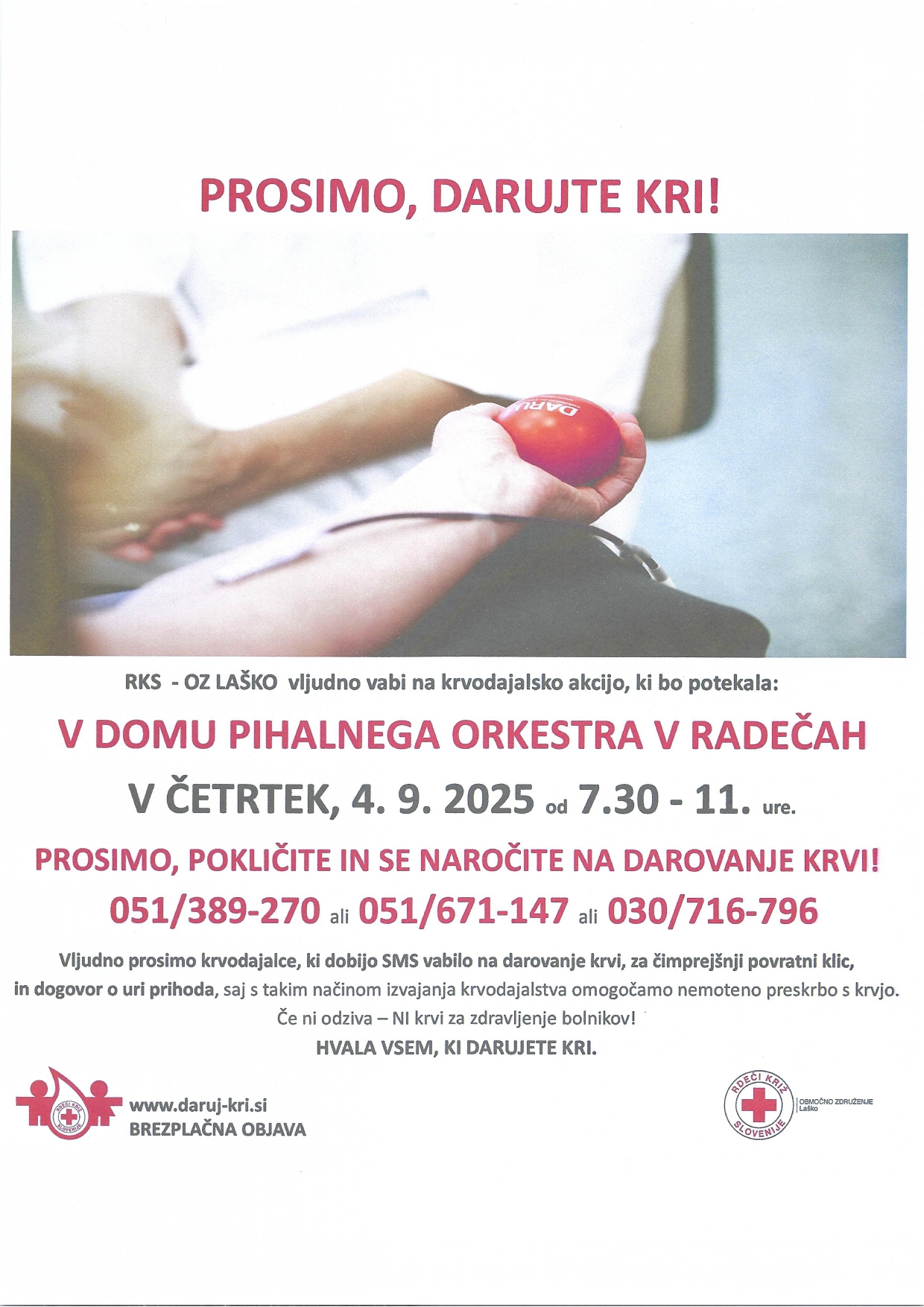 PROSIMO, DARUJTE KRI!

DARU

RKS - OZ LAŠKO vljudno vabi na krvodajalsko akcijo, ki bo potekala:

V DOMU PIHALNEGA ORKESTRA V RADEČAH

V ČETRTEK, 4. 9. 2025 od 7.30 - 11. ure.

PROSIMO, POKLIČITE IN SE NAROČITE NA DAROVANJE KRVI!

051/389-270 ali 051/671-147 ali 030/716-796

Vljudno prosimo krvodajalce, ki dobijo SMS vabilo na darovanje krvi, za čimprejšnji povratni klic, in dogovor o uri prihoda, saj s takim načinom izvajanja krvodajalstva omogočamo nemoteno preskrbo s krvjo. Če ni odziva – NI krvi za zdravljenje bolnikov!

HVALA VSEM, KI DARUJETE KRI.

RDEČI KRIŽ SLOVENIJE

www.daruj-kri.si
BREZPLAČNA OBJAVA

RDEČI KRIŽ SLOVENIJE
OBMOČNO ZDRUŽENJE
Laško